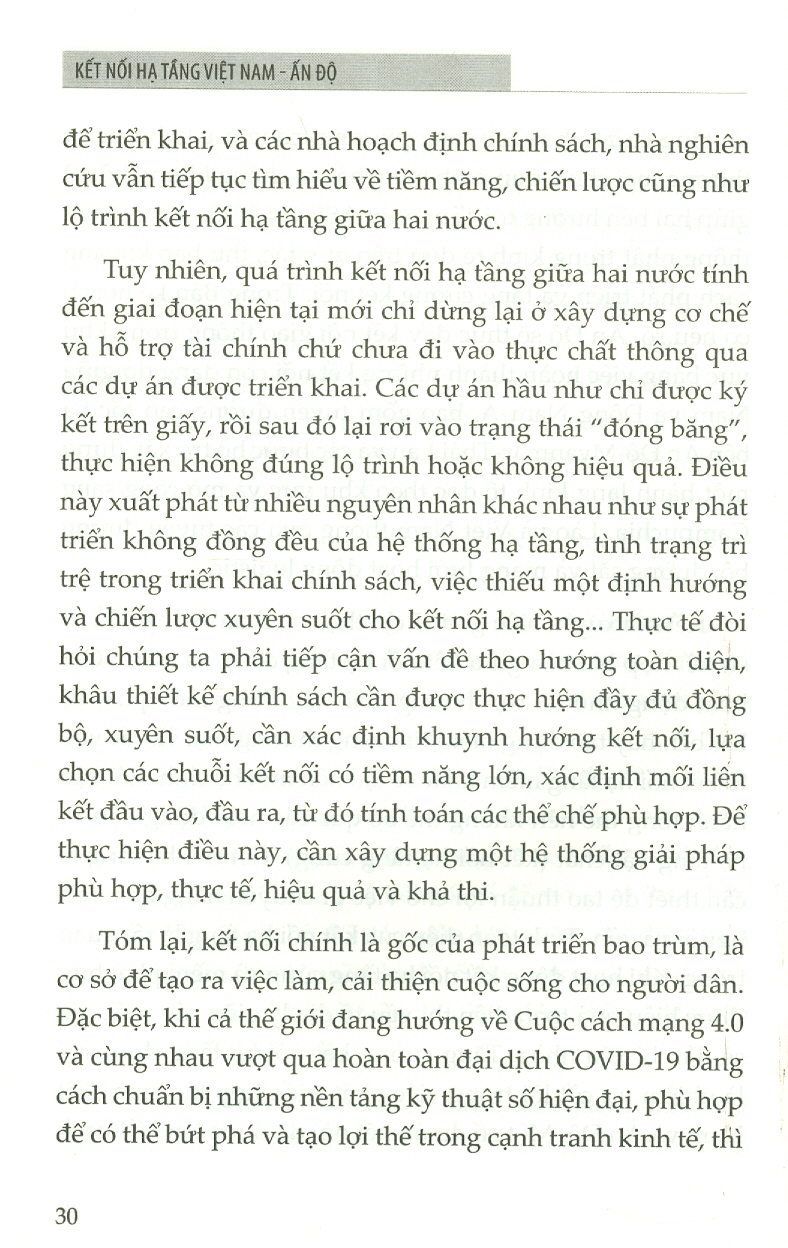 KẾT NỐI HẠ TẦNG VIỆT NAM – ẤN ĐỘ

để triển khai, và các nhà hoạch định chính sách, nhà nghiên cứu vẫn tiếp tục tìm hiểu về tiềm năng, chiến lược cũng như lộ trình kết nối hạ tầng giữa hai nước.

Tuy nhiên, quá trình kết nối hạ tầng giữa hai nước tính đến giai đoạn hiện tại mới chỉ dừng lại ở xây dựng cơ chế và hỗ trợ tài chính chứ chưa đi vào thực chất thông qua các dự án được triển khai. Các dự án hầu như chỉ được ký kết trên giấy, rồi sau đó lại rơi vào trạng thái "đóng băng", thực hiện không đúng lộ trình hoặc không hiệu quả. Điều này xuất phát từ nhiều nguyên nhân khác nhau như sự phát triển không đồng đều của hệ thống hạ tầng, tình trạng trì trệ trong triển khai chính sách, việc thiếu một định hướng và chiến lược xuyên suốt cho kết nối hạ tầng... Thực tế đòi hỏi chúng ta phải tiếp cận vấn đề theo hướng toàn diện, khâu thiết kế chính sách cần được thực hiện đầy đủ đồng bộ, xuyên suốt, cần xác định khuynh hướng kết nối, lựa chọn các chuỗi kết nối có tiềm năng lớn, xác định mối liên kết đầu vào, đầu ra, từ đó tính toán các thể chế phù hợp. Để thực hiện điều này, cần xây dựng một hệ thống giải pháp phù hợp, thực tế, hiệu quả và khả thi.

Tóm lại, kết nối chính là gốc của phát triển bao trùm, là cơ sở để tạo ra việc làm, cải thiện cuộc sống cho người dân. Đặc biệt, khi cả thế giới đang hướng về Cuộc cách mạng 4.0 và cùng nhau vượt qua hoàn toàn đại dịch COVID-19 bằng cách chuẩn bị những nền tảng kỹ thuật số hiện đại, phù hợp để có thể bứt phá và tạo lợi thế trong cạnh tranh kinh tế, thì

30